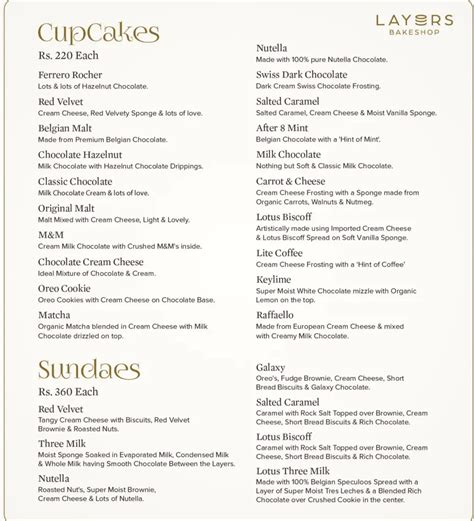 LAYERS
BAKESHOP

CupCakes
Rs. 220 Each

Ferrero Rocher
Lots & lots of Hazelnut Chocolate.

Red Velvet
Cream Cheese, Red Velvety Sponge & lots of love.

Belgian Malt
Made from Premium Belgian Chocolate.

Chocolate Hazelnut
Milk Chocolate with Hazelnut Chocolate Drippings.

Classic Chocolate
Milk Chocolate Cream & lots of love.

Original Malt
Malt Mixed with Cream Cheese, Light & Lovely.

M&M
Cream Milk Chocolate with Crushed M&M's inside.

Chocolate Cream Cheese
Ideal Mixture of Chocolate & Cream.

Oreo Cookie
Oreo Cookies with Cream Cheese on Chocolate Base.

Matcha
Organic Matcha blended in Cream Cheese with Milk Chocolate drizzled on top.

Nutella
Made with 100% pure Nutella Chocolate.

Swiss Dark Chocolate
Dark Cream Swiss Chocolate Frosting.

Salted Caramel
Salted Caramel, Cream Cheese & Moist Vanilla Sponge.

After 8 Mint
Belgian Chocolate with a 'Hint of Mint'.

Milk Chocolate
Nothing but Soft & Classic Milk Chocolate.

Carrot & Cheese
Cream Cheese Frosting with a Sponge made from Organic Carrots, Walnuts & Nutmeg.

Lotus Biscoff
Artistically made using Imported Cream Cheese & Lotus Biscoff Spread on Soft Vanilla Sponge.

Lite Coffee
Cream Cheese Frosting with a 'Hint of Coffee'

Keylime
Super Moist White Chocolate mizzle with Organic Lemon on the top.

Raffaello
Made from European Cream Cheese & mixed with Creamy Milk Chocolate.

Sundaes
Rs. 360 Each

Red Velvet
Tangy Cream Cheese with Biscuits, Red Velvet Brownie & Roasted Nuts.

Three Milk
Moist Sponge Soaked in Evaporated Milk, Condensed Milk & Whole Milk having Smooth Chocolate Between the Layers.

Nutella
Roasted Nut's, Super Moist Brownie, Cream Cheese & Lots of Nutella.

Galaxy
Oreo's, Fudge Brownie, Cream Cheese, Short Bread Biscuits & Galaxy Chocolate.

Salted Caramel
Caramel with Rock Salt Topped over Brownie, Cream Cheese, Short Bread Biscuits & Rich Chocolate.

Lotus Biscoff
Caramel with Rock Salt Topped over Brownie, Cream Cheese, Short Bread Biscuits & Rich Chocolate.

Lotus Three Milk
Made with 100% Belgian Speculoos Spread with a Layer of Super Moist Tres Leches & a Blended Rich Chocolate over Crushed Cookie in the center.